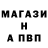 МАГАЗИ
Н
А ПВП